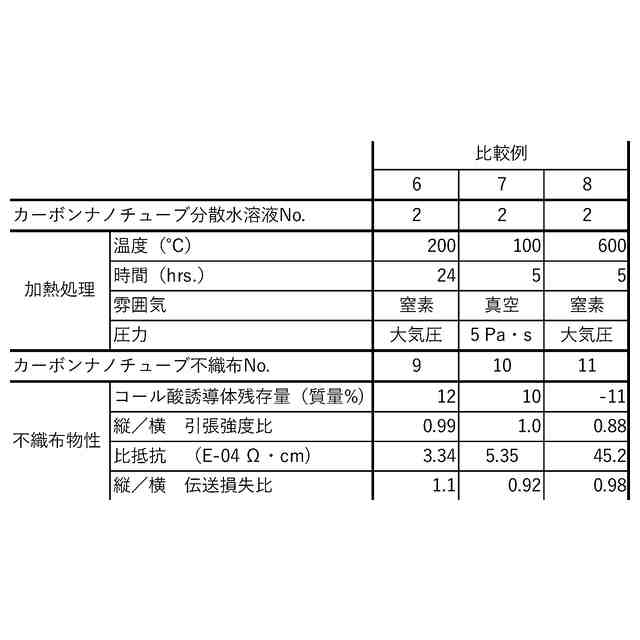 |  |  | 比較例 |  |  |
|---|---|---|---|---|
|  |  | 6 | 7 | 8 |
| カーボンナノチューブ分散水溶液No. |  | 2 | 2 | 2 |
| 加熱処理 | 温度（°C） | 200 | 100 | 600 |
|  | 時間（hrs.） | 24 | 5 | 5 |
|  | 雰囲気 | 窒素 | 真空 | 窒素 |
|  | 圧力 | 大気圧 | 5 Pa・s | 大気圧 |
| カーボンナノチューブ不織布No. |  | 9 | 10 | 11 |
| 不織布物性 | コール酸誘導体残存量（質量%） | 12 | 10 | -11 |
|  | 縦／横　引張強度比 | 0.99 | 1.0 | 0.88 |
|  | 比抵抗　（E-04 Ω・cm） | 3.34 | 5.35 | 45.2 |
|  | 縦／横　伝送損失比 | 1.1 | 0.92 | 0.98 |